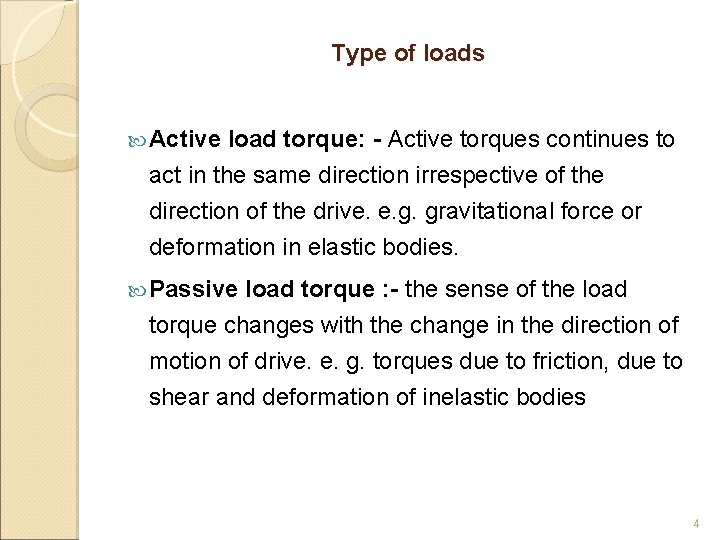 Type of loads

Active load torque: - Active torques continues to act in the same direction irrespective of the direction of the drive. e.g. gravitational force or deformation in elastic bodies.

Passive load torque :- the sense of the load torque changes with the change in the direction of motion of drive. e. g. torques due to friction, due to shear and deformation of inelastic bodies

4